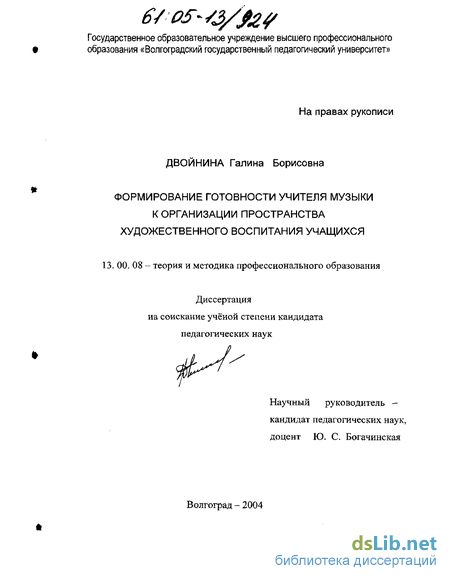 61:05-13/924

Государственное образовательное учреждение высшего профессионального образования «Волгоградский государственный педагогический университет»

На правах рукописи

ДВОЙНИНА Галина Борисовна

ФОРМИРОВАНИЕ ГОТОВНОСТИ УЧИТЕЛЯ МУЗЫКИ К ОРГАНИЗАЦИИ ПРОСТРАНСТВА ХУДОЖЕСТВЕННОГО ВОСПИТАНИЯ УЧАЩИХСЯ

13. 00. 08 – теория и методика профессионального образования

Диссертация
на соискание учёной степени кандидата
педагогических наук

Научный руководитель –
кандидат педагогических наук,
доцент Ю. С. Богачинская

Волгоград – 2004

dsLib.net
библиотека диссертаций